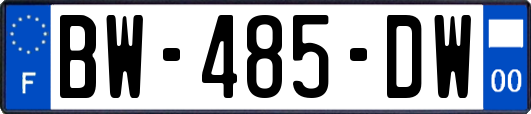 F
BW-485-DW
00